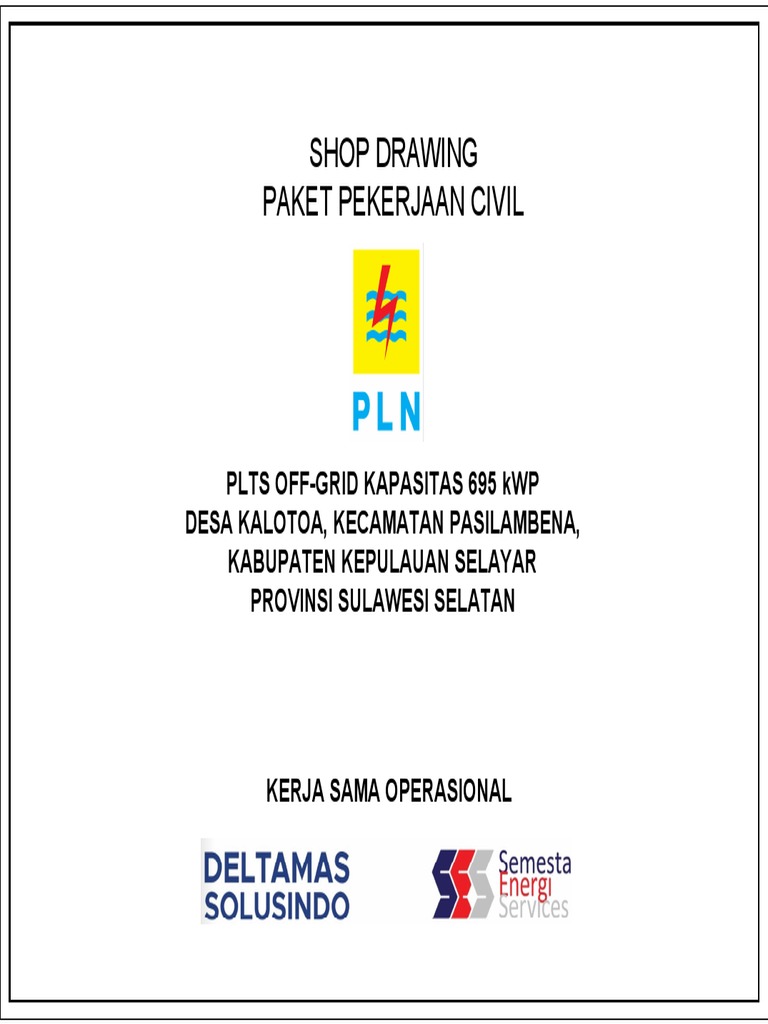 SHOP DRAWING
PAKET PEKERJAAN CIVIL

PLN

PLTS OFF-GRID KAPASITAS 695 kWP
DESA KALOTOA, KECAMATAN PASILAMBENA,
KABUPATEN KEPULAUAN SELAYAR
PROVINSI SULAWESI SELATAN

KERJA SAMA OPERASIONAL

DELTAMAS
SOLUSINDO

Semesta
Energi
Services